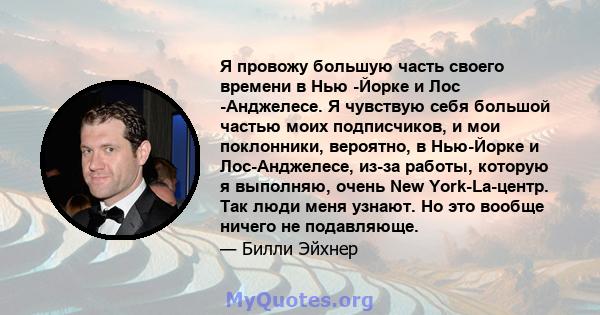 Я провожу большую часть своего времени в Нью -Йорке и Лос -Анджелесе. Я чувствую себя большой частью моих подписчиков, и мои поклонники, вероятно, в Нью-Йорке и Лос-Анджелесе, из-за работы, которую я выполняю, очень New York-La-центр. Так люди меня узнают. Но это вообще ничего не подавляюще.
— Билли Эйхнер

MyQuotes.org